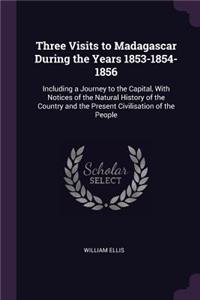 Three Visits to Madagascar During the Years 1853-1854-1856

Including a Journey to the Capital, With Notices of the Natural History of the Country and the Present Civilisation of the People

Scholar SELECT

WILLIAM ELLIS